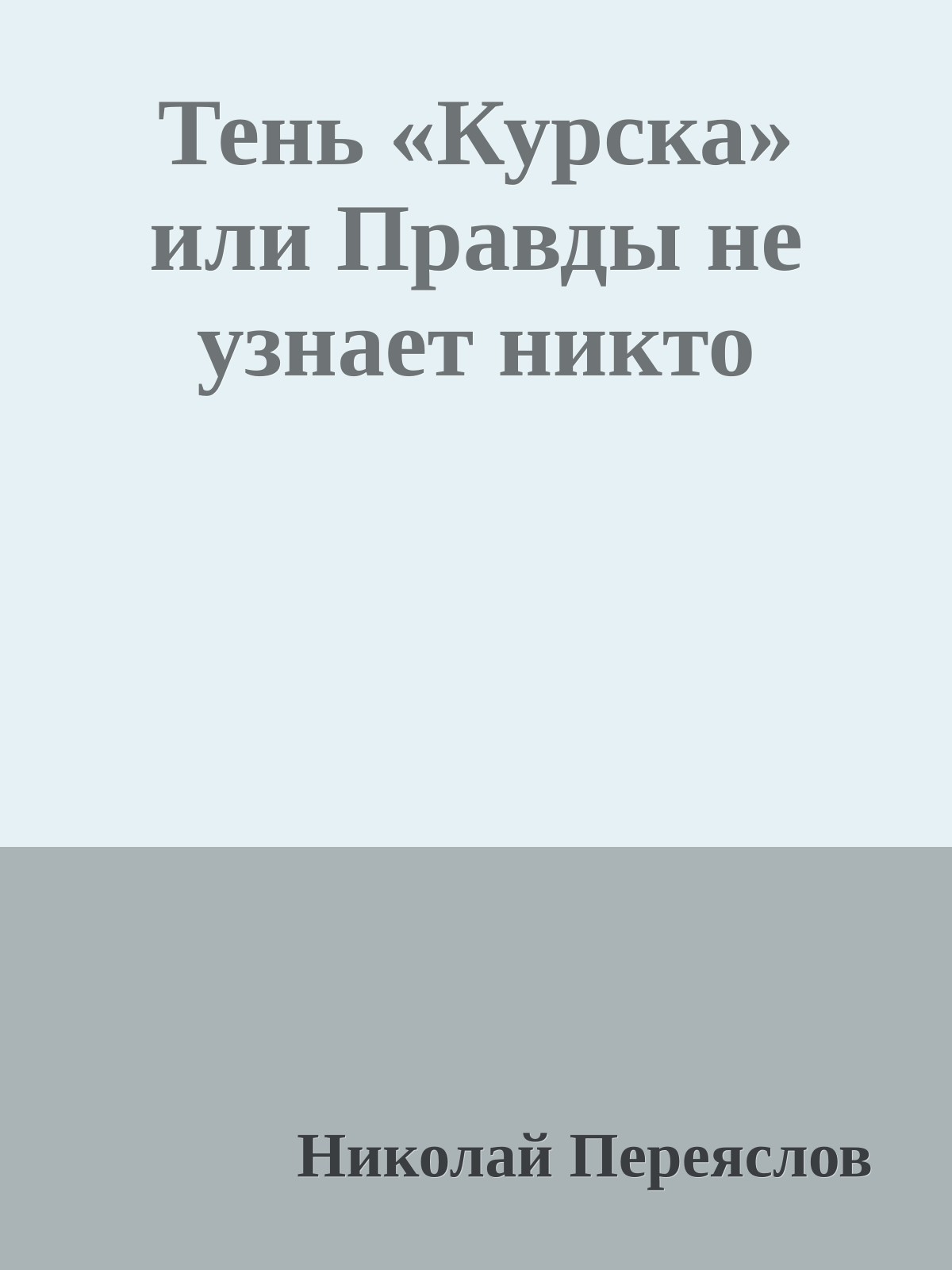 Тень «Курска» или Правды не узнает никто

Николай Переяслов